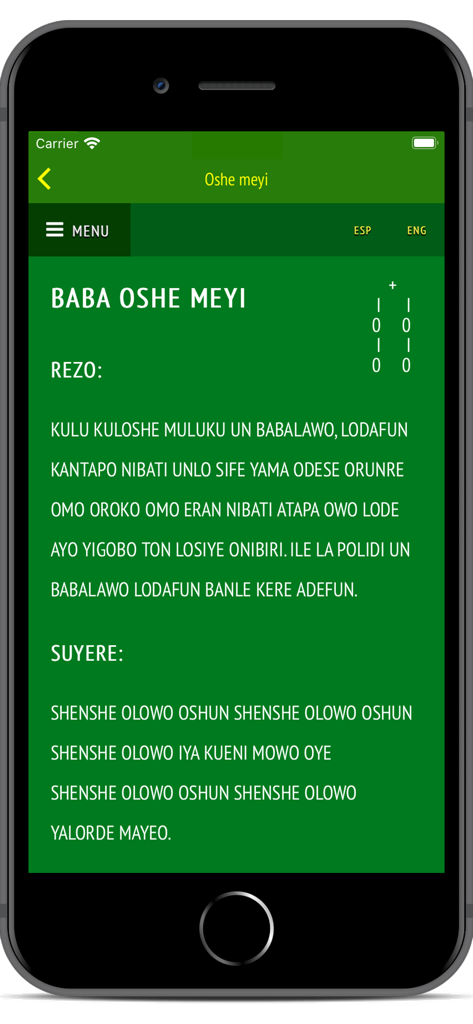 Carrier

Oshe meyi

MENU

ESP ENG

BABA OSHE MEYI

+
I I
0 0
I I
0 0

REZO:

KULU KULOSHE MULUKU UN BABALAWO, LODAFUN KANTAPO NIBATI UNLO SIFE YAMA ODESE ORUNRE OMO OROKO OMO ERAN NIBATI ATAPA OWO LODE AYO YIGOBO TON LOSIYE ONIBIRI. ILE LA POLIDI UN BABALAWO LODAFUN BANLE KERE ADEFUN.

SUYERE:

SHENSHE OLOWO OSHUN SHENSHE OLOWO OSHUN SHENSHE OLOWO IYA KUENI MOWO OYE SHENSHE OLOWO OSHUN SHENSHE OLOWO YALORDE MAYEO.